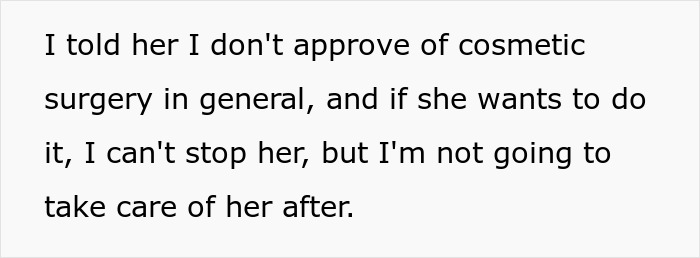 I told her I don't approve of cosmetic surgery in general, and if she wants to do it, I can't stop her, but I'm not going to take care of her after.